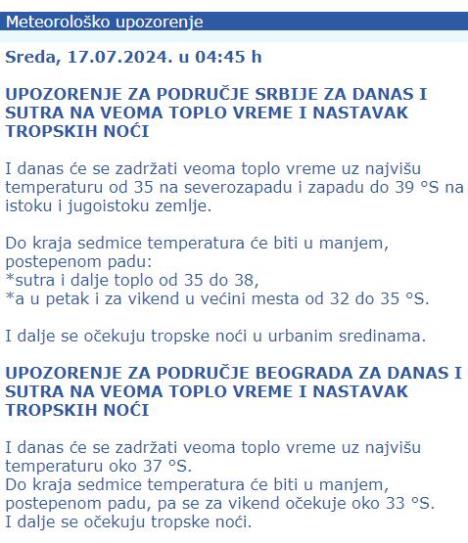 Meteorološko upozorenje

Sreda, 17.07.2024. u 04:45 h

UPOZORENJE ZA PODRUČJE SRBIJE ZA DANAS I SUTRA NA VEOMA TOPLO VREME I NASTAVAK TROPSKIH NOĆI

I danas će se zadržati veoma toplo vreme uz najvišu temperaturu od 35 na severozapadu i zapadu do 39 °S na istoku i jugoistoku zemlje.

Do kraja sedmice temperatura će biti u manjem, postepenom padu:
*sutra i dalje toplo od 35 do 38,
*a u petak i za vikend u većini mesta od 32 do 35 °S.

I dalje se očekuju tropske noći u urbanim sredinama.

UPOZORENJE ZA PODRUČJE BEOGRADA ZA DANAS I SUTRA NA VEOMA TOPLO VREME I NASTAVAK TROPSKIH NOĆI

I danas će se zadržati veoma toplo vreme uz najvišu temperaturu oko 37 °S.
Do kraja sedmice temperatura će biti u manjem, postepenom padu, pa se za vikend očekuje oko 33 °S.
I dalje se očekuju tropske noći.